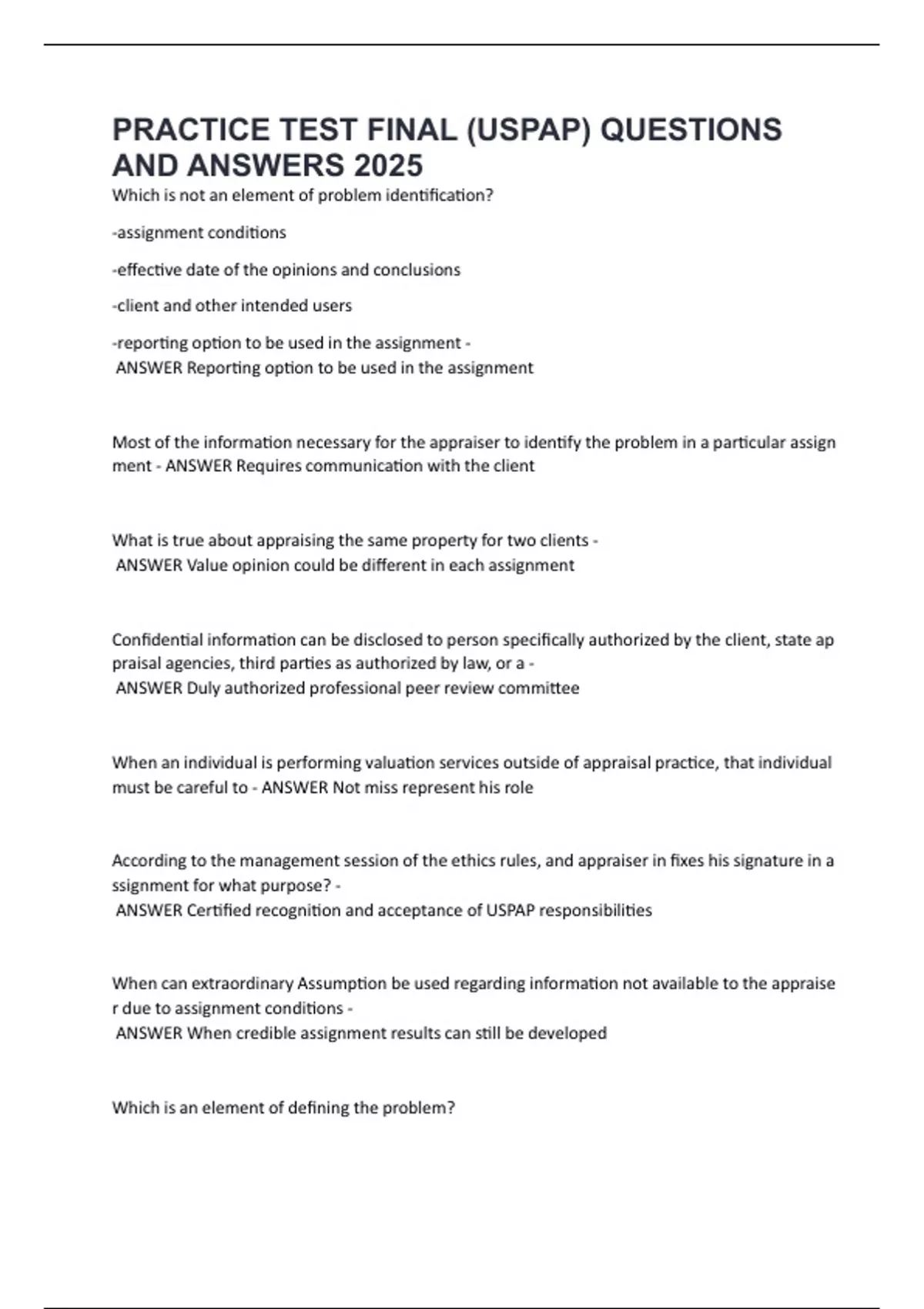 PRACTICE TEST FINAL (USPAP) QUESTIONS AND ANSWERS 2025

Which is not an element of problem identification?

-assignment conditions

-effective date of the opinions and conclusions

-client and other intended users

-reporting option to be used in the assignment - ANSWER Reporting option to be used in the assignment

Most of the information necessary for the appraiser to identify the problem in a particular assign ment - ANSWER Requires communication with the client

What is true about appraising the same property for two clients - ANSWER Value opinion could be different in each assignment

Confidential information can be disclosed to person specifically authorized by the client, state ap praisal agencies, third parties as authorized by law, or a - ANSWER Duly authorized professional peer review committee

When an individual is performing valuation services outside of appraisal practice, that individual must be careful to - ANSWER Not miss represent his role

According to the management session of the ethics rules, and appraiser in fixes his signature in a ssignment for what purpose? - ANSWER Certified recognition and acceptance of USPAP responsibilities

When can extraordinary Assumption be used regarding information not available to the appraise r due to assignment conditions - ANSWER When credible assignment results can still be developed

Which is an element of defining the problem?